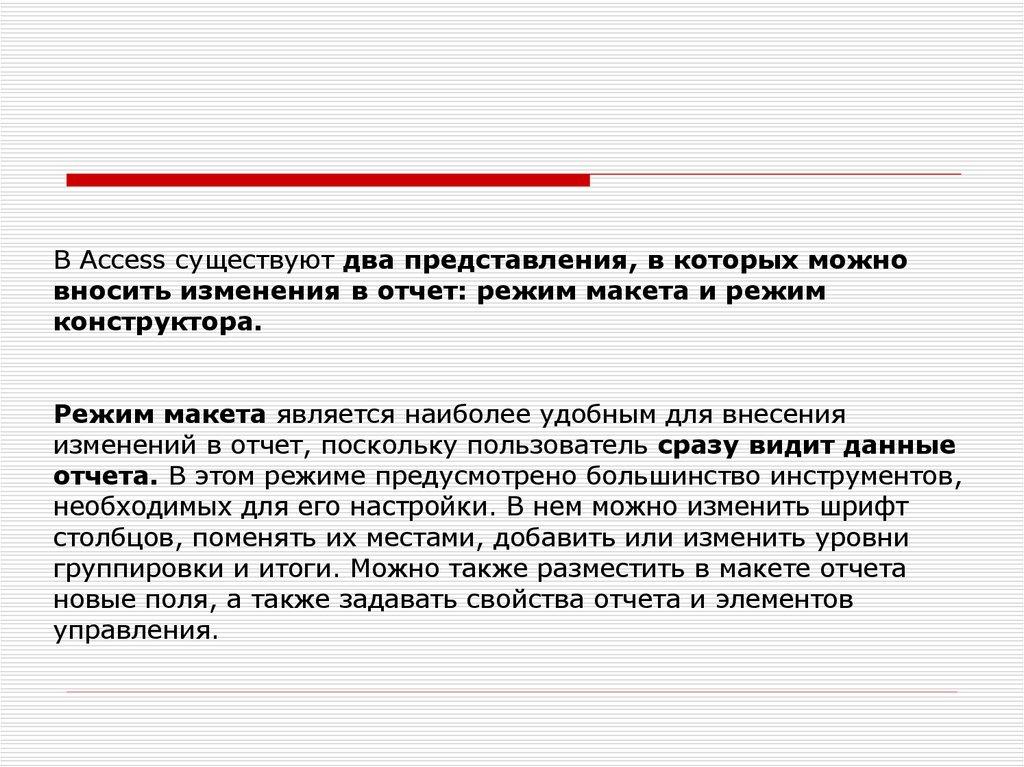 В Access существуют два представления, в которых можно вносить изменения в отчет: режим макета и режим конструктора.

Режим макета является наиболее удобным для внесения изменений в отчет, поскольку пользователь сразу видит данные отчета. В этом режиме предусмотрено большинство инструментов, необходимых для его настройки. В нем можно изменить шрифт столбцов, поменять их местами, добавить или изменить уровни группировки и итоги. Можно также разместить в макете отчета новые поля, а также задавать свойства отчета и элементов управления.